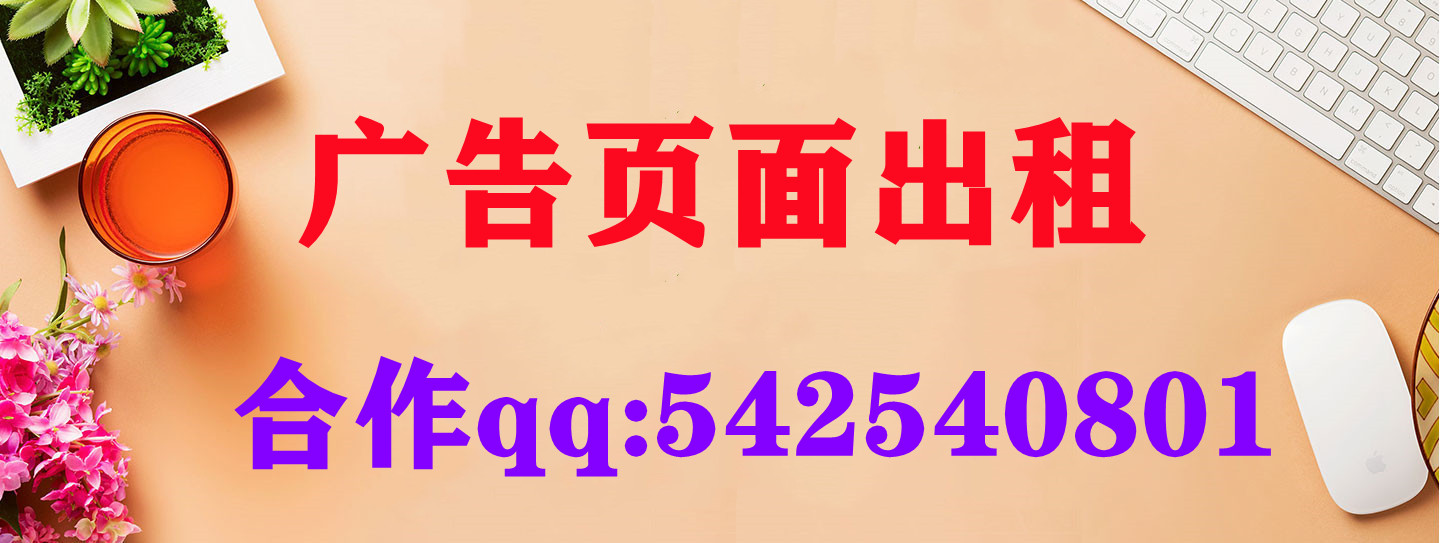 广告页面出租

合作qq:542540801